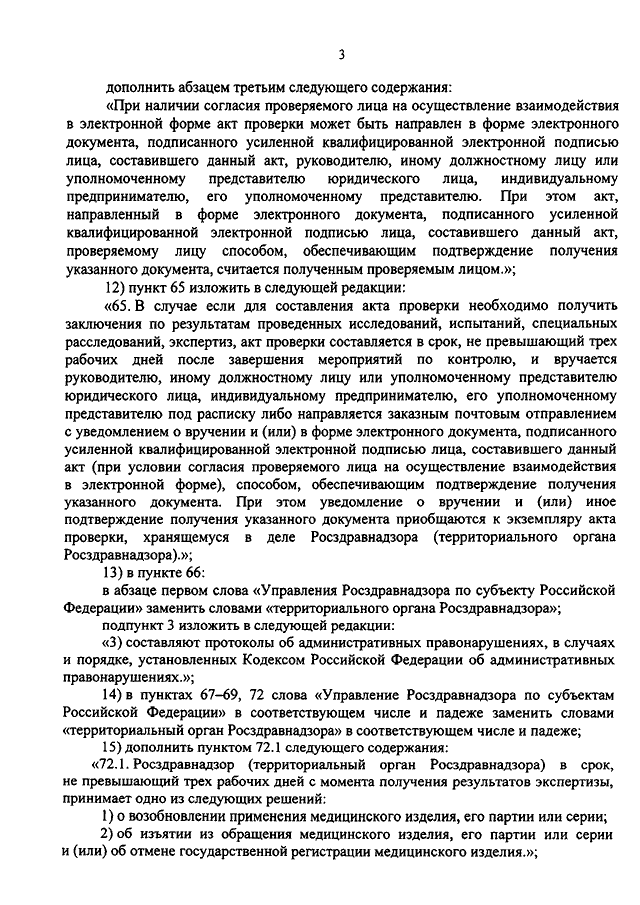 3

дополнить абзацем третьим следующего содержания:

«При наличии согласия проверяемого лица на осуществление взаимодействия в электронной форме акт проверки может быть направлен в форме электронного документа, подписанного усиленной квалифицированной электронной подписью лица, составившего данный акт, руководителю, иному должностному лицу или уполномоченному представителю юридического лица, индивидуальному предпринимателю, его уполномоченному представителю. При этом акт, направленный в форме электронного документа, подписанного усиленной квалифицированной электронной подписью лица, составившего данный акт, проверяемому лицу способом, обеспечивающим подтверждение получения указанного документа, считается полученным проверяемым лицом.»;

12) пункт 65 изложить в следующей редакции:

«65. В случае если для составления акта проверки необходимо получить заключения по результатам проведенных исследований, испытаний, специальных расследований, экспертиз, акт проверки составляется в срок, не превышающий трех рабочих дней после завершения мероприятий по контролю, и вручается руководителю, иному должностному лицу или уполномоченному представителю юридического лица, индивидуальному предпринимателю, его уполномоченному представителю под расписку либо направляется заказным почтовым отправлением с уведомлением о вручении и (или) в форме электронного документа, подписанного усиленной квалифицированной электронной подписью лица, составившего данный акт (при условии согласия проверяемого лица на осуществление взаимодействия в электронной форме), способом, обеспечивающим подтверждение получения указанного документа. При этом уведомление о вручении и (или) иное подтверждение получения указанного документа приобщаются к экземпляру акта проверки, хранящемуся в деле Росздравнадзора (территориального органа Росздравнадзора).»;

13) в пункте 66:

в абзаце первом слова «Управления Росздравнадзора по субъекту Российской Федерации» заменить словами «территориального органа Росздравнадзора»;

подпункт 3 изложить в следующей редакции:

«3) составляют протоколы об административных правонарушениях, в случаях и порядке, установленных Кодексом Российской Федерации об административных правонарушениях.»;

14) в пунктах 67–69, 72 слова «Управление Росздравнадзора по субъектам Российской Федерации» в соответствующем числе и падеже заменить словами «территориальный орган Росздравнадзора» в соответствующем числе и падеже;

15) дополнить пунктом 72.1 следующего содержания:

«72.1. Росздравнадзор (территориальный орган Росздравнадзора) в срок, не превышающий трех рабочих дней с момента получения результатов экспертизы, принимает одно из следующих решений:

1) о возобновлении применения медицинского изделия, его партии или серии;

2) об изъятии из обращения медицинского изделия, его партии или серии и (или) об отмене государственной регистрации медицинского изделия.»;